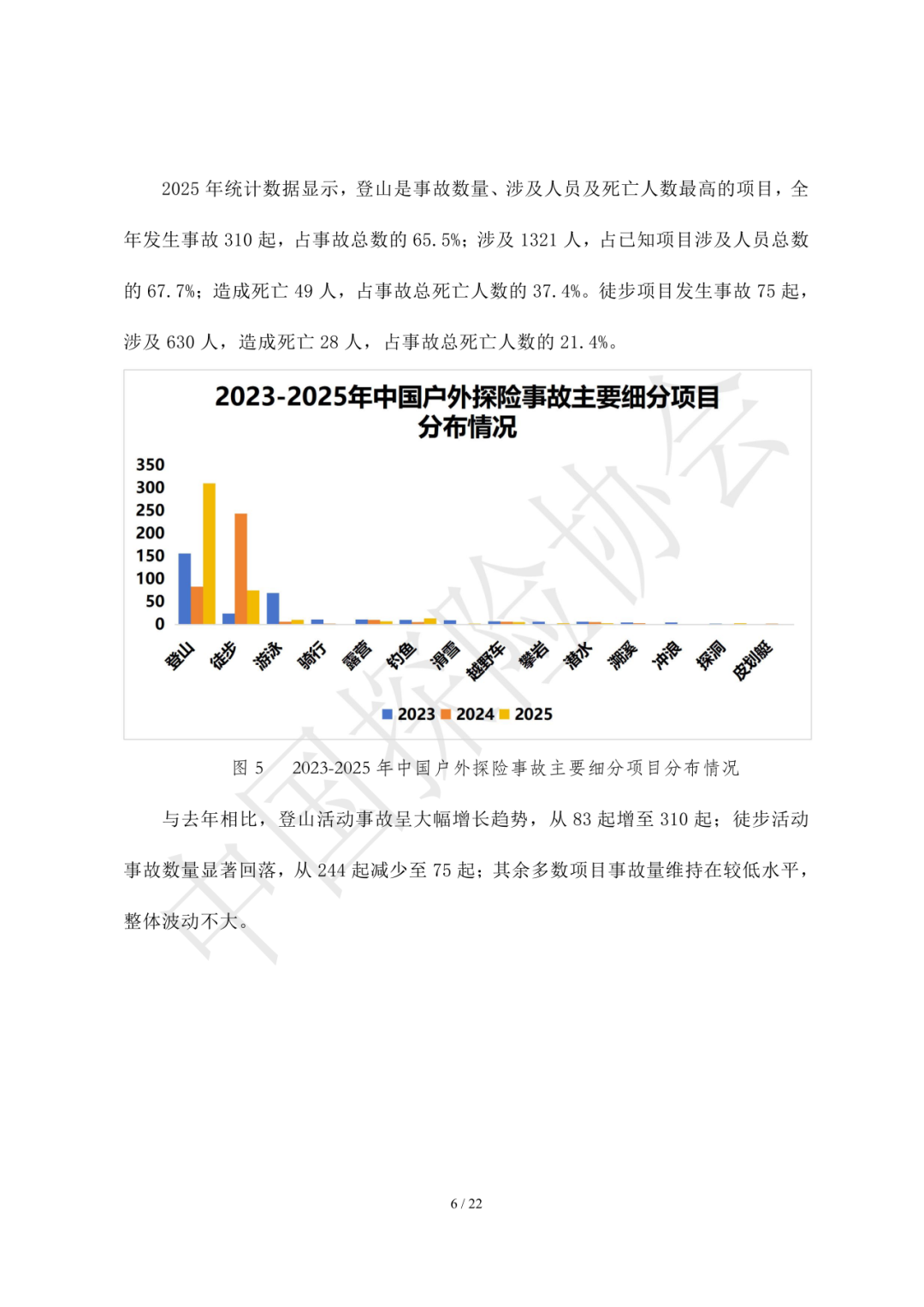 2025 年统计数据显示，登山是事故数量、涉及人员及死亡人数最高的项目，全年发生事故 310 起，占事故总数的 65.5%；涉及 1321 人，占已知项目涉及人员总数的 67.7%；造成死亡 49 人，占事故总死亡人数的 37.4%。徒步项目发生事故 75 起，涉及 630 人，造成死亡 28 人，占事故总死亡人数的 21.4%。

2023-2025年中国户外探险事故主要细分项目分布情况

350
300
250
200
150
100
50
0

登山 徒步 游泳 骑行 露营 钓鱼 滑雪 越野车 攀岩 潜水 溯溪 冲浪 探洞 皮划艇

2023 2024 2025

中国探险协会

图 5 2023-2025 年中国户外探险事故主要细分项目分布情况

与去年相比，登山活动事故呈大幅增长趋势，从 83 起增至 310 起；徒步活动事故数量显著回落，从 244 起减少至 75 起；其余多数项目事故量维持在较低水平，整体波动不大。

6 / 22